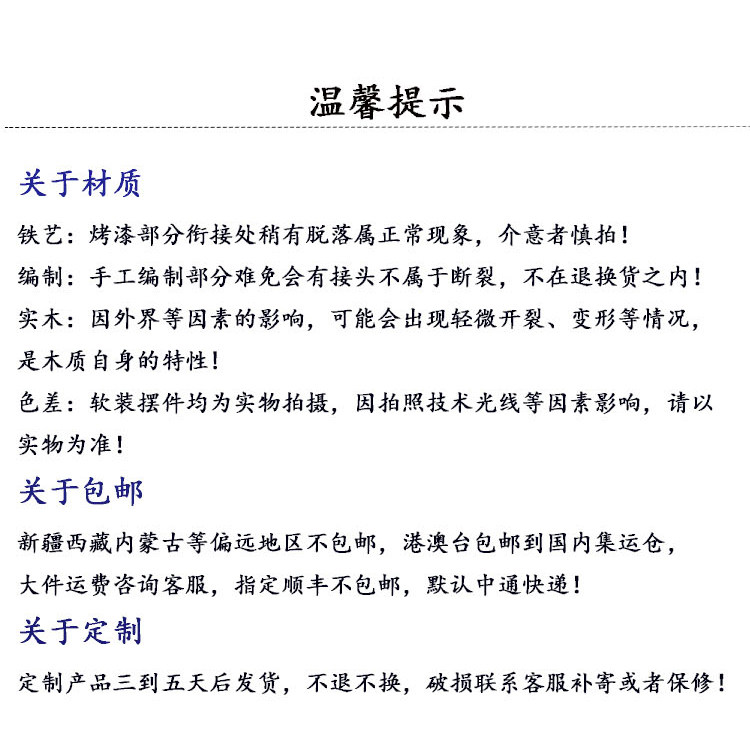 温馨提示

关于材质

铁艺：烤漆部分衔接处稍有脱落属正常现象，介意者慎拍！

编制：手工编制部分难免会有接头不属于断裂，不在退换货之内！

实木：因外界等因素的影响，可能会出现轻微开裂、变形等情况，是木质自身的特性！

色差：软装摆件均为实物拍摄，因拍照技术光线等因素影响，请以实物为准！

关于包邮

新疆西藏内蒙古等偏远地区不包邮，港澳台包邮到国内集运仓，大件运费咨询客服，指定顺丰不包邮，默认中通快递！

关于定制

定制产品三到五天后发货，不退不换，破损联系客服补寄或者保修！